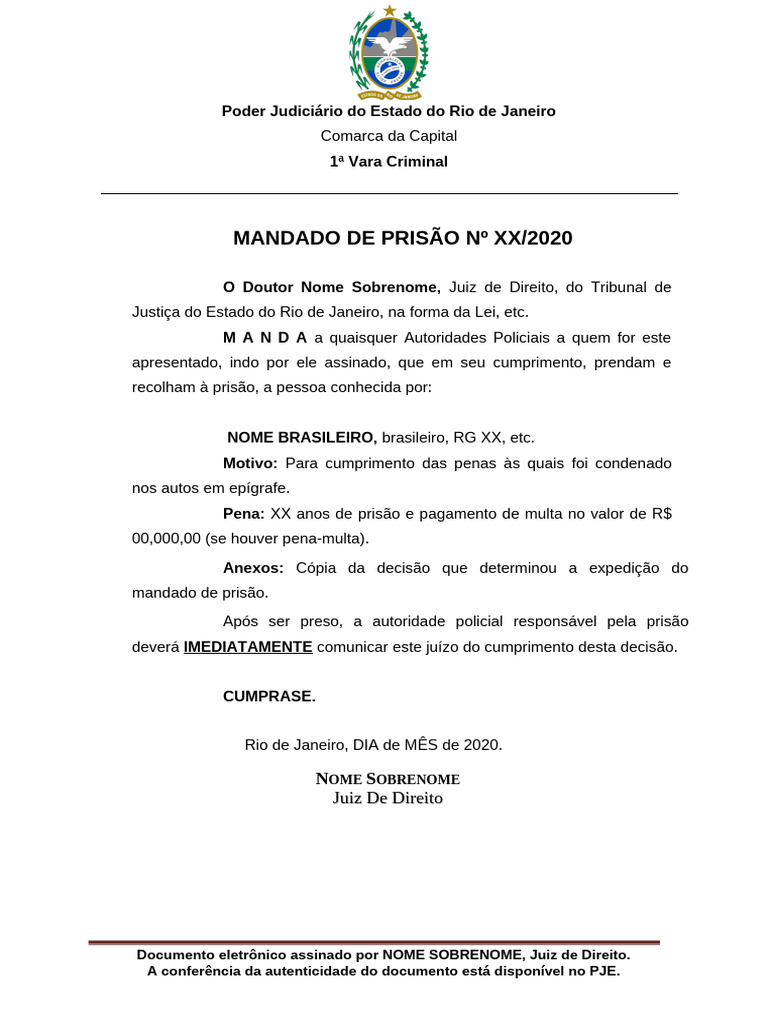 Poder Judiciário do Estado do Rio de Janeiro
Comarca da Capital
1ª Vara Criminal

MANDADO DE PRISÃO Nº XX/2020

O Doutor Nome Sobrenome, Juiz de Direito, do Tribunal de Justiça do Estado do Rio de Janeiro, na forma da Lei, etc.

M A N D A a quaisquer Autoridades Policiais a quem for este apresentado, indo por ele assinado, que em seu cumprimento, prendam e recolham à prisão, a pessoa conhecida por:

NOME BRASILEIRO, brasileiro, RG XX, etc.

Motivo: Para cumprimento das penas às quais foi condenado nos autos em epígrafe.

Pena: XX anos de prisão e pagamento de multa no valor de R$ 00,000,00 (se houver pena-multa).

Anexos: Cópia da decisão que determinou a expedição do mandado de prisão.

Após ser preso, a autoridade policial responsável pela prisão deverá IMEDIATAMENTE comunicar este juízo do cumprimento desta decisão.

CUMPRASE.

Rio de Janeiro, DIA de MÊS de 2020.

NOME SOBRENOME
Juiz De Direito

Documento eletrônico assinado por NOME SOBRENOME, Juiz de Direito.
A conferência da autenticidade do documento está disponível no PJE.